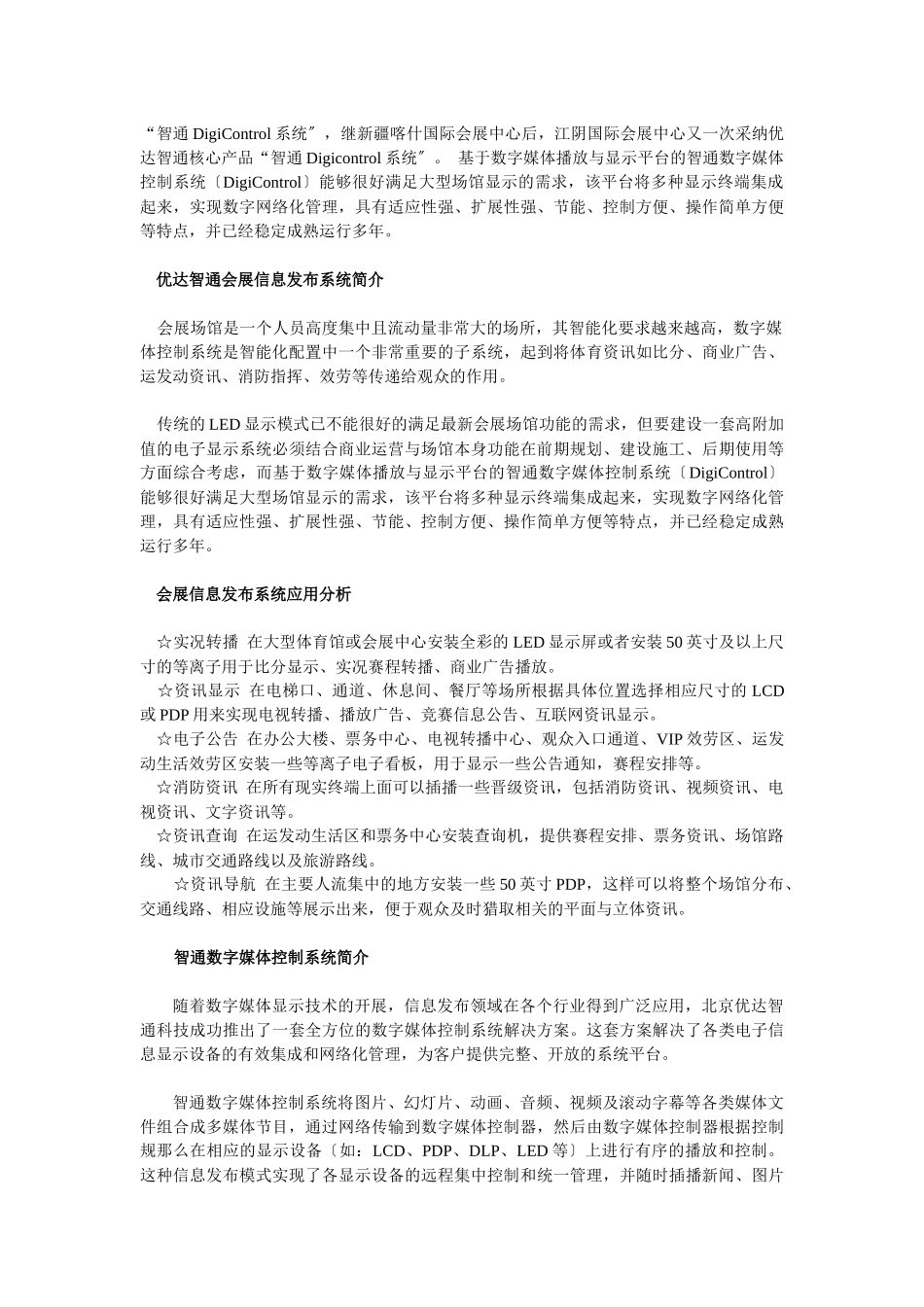 “智通 DigiControl 系统〞，继新疆喀什国际会展中心后，江阴国际会展中心又一次采纳优达智通核心产品“智通 Digicontrol 系统〞。 基于数字媒体播放与显示平台的智通数字媒体控制系统〔DigiControl〕能够很好满足大型场馆显示的需求，该平台将多种显示终端集成起来，实现数字网络化管理，具有适应性强、扩展性强、节能、控制方便、操作简单方便等特点，并已经稳定成熟运行多年。

优达智通会展信息发布系统简介

会展场馆是一个人员高度集中且流动量非常大的场所，其智能化要求越来越高，数字媒体控制系统是智能化配置中一个非常重要的子系统，起到将体育资讯如比分、商业广告、运发动资讯、消防指挥、效劳等传递给观众的作用。

传统的 LED 显示模式已不能很好的满足最新会展场馆功能的需求，但要建设一套高附加值的电子显示系统必须结合商业运营与场馆本身功能在前期规划、建设施工、后期使用等方面综合考虑，而基于数字媒体播放与显示平台的智通数字媒体控制系统〔DigiControl〕能够很好满足大型场馆显示的需求，该平台将多种显示终端集成起来，实现数字网络化管理，具有适应性强、扩展性强、节能、控制方便、操作简单方便等特点，并已经稳定成熟运行多年。

会展信息发布系统应用分析

☆实况转播 在大型体育馆或会展中心安装全彩的 LED 显示屏或者安装 50 英寸及以上尺寸的等离子用于比分显示、实况赛程转播、商业广告播放。
☆资讯显示 在电梯口、通道、休息间、餐厅等场所根据具体位置选择相应尺寸的 LCD 或 PDP 用来实现电视转播、播放广告、竞赛信息公告、互联网资讯显示。
☆电子公告 在办公大楼、票务中心、电视转播中心、观众入口通道、VIP 效劳区、运发动生活效劳区安装一些等离子电子看板，用于显示一些公告通知，赛程安排等。
☆消防资讯 在所有现实终端上面可以插播一些晋级资讯，包括消防资讯、视频资讯、电视资讯、文字资讯等。
☆资讯查询 在运发动生活区和票务中心安装查询机，提供赛程安排、票务资讯、场馆路线、城市交通路线以及旅游路线。
☆资讯导航 在主要人流集中的地方安装一些 50 英寸 PDP，这样可以将整个场馆分布、交通线路、相应设施等展示出来，便于观众及时猎取相关的平面与立体资讯。

智通数字媒体控制系统简介

随着数字媒体显示技术的开展，信息发布领域在各个行业得到广泛应用，北京优达智通科技成功推出了一套全方位的数字媒体控制系统解决方案。这套方案解决了各类电子信息显示设备的有效集成和网络化管理，为客户提供完整、开放的系统平台。

智通数字媒体控制系统将图片、幻灯片、动画、音频、视频及滚动字幕等各类媒体文件组合成多媒体节目，通过网络传输到数字媒体控制器，然后由数字媒体控制器根据控制规那么在相应的显示设备〔如：LCD、PDP、DLP、LED 等〕上进行有序的播放和控制。这种信息发布模式实现了各显示设备的远程集中控制和统一管理，并随时插播新闻、图片